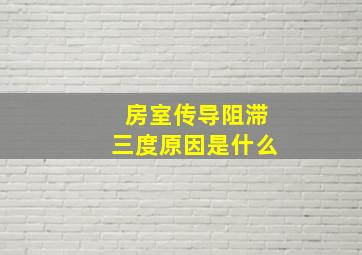 房室传导阻滞
三度原因是什么